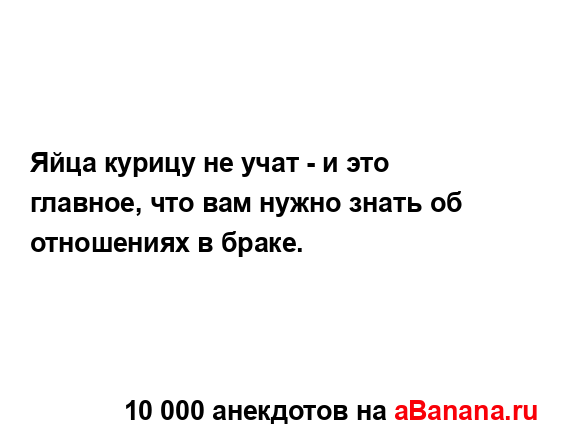 Яйца курицу не учат - и это главное, что вам нужно знать об отношениях в браке.

10 000 анекдотов на aBanana.ru